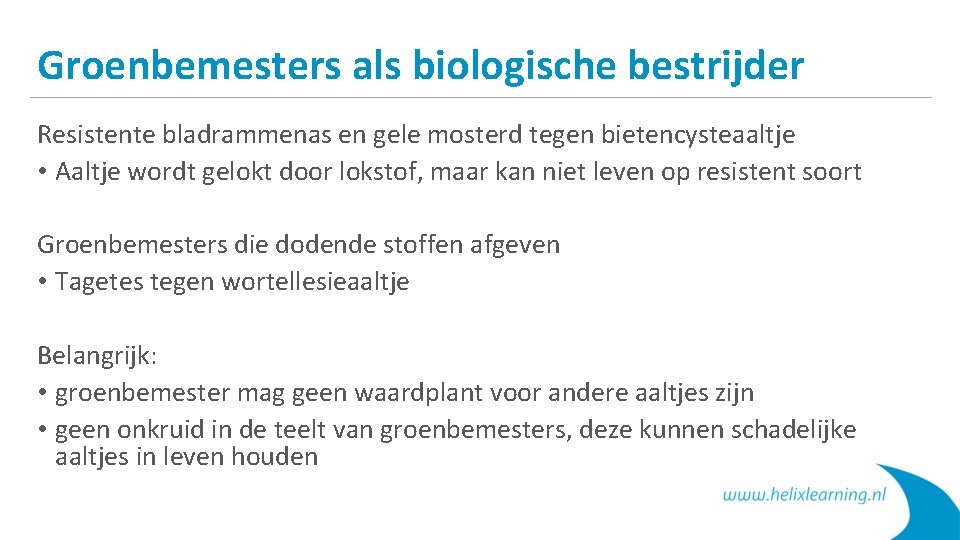 Groenbemesters als biologische bestrijder

Resistente bladrammenas en gele mosterd tegen bietencysteaaltje
• Aaltje wordt gelokt door lokstof, maar kan niet leven op resistent soort

Groenbemesters die dodende stoffen afgeven
• Tagetes tegen wortellesieaaltje

Belangrijk:
• groenbemester mag geen waardplant voor andere aaltjes zijn
• geen onkruid in de teelt van groenbemesters, deze kunnen schadelijke aaltjes in leven houden

www.helixlearning.nl